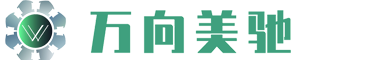 W
万向美驰